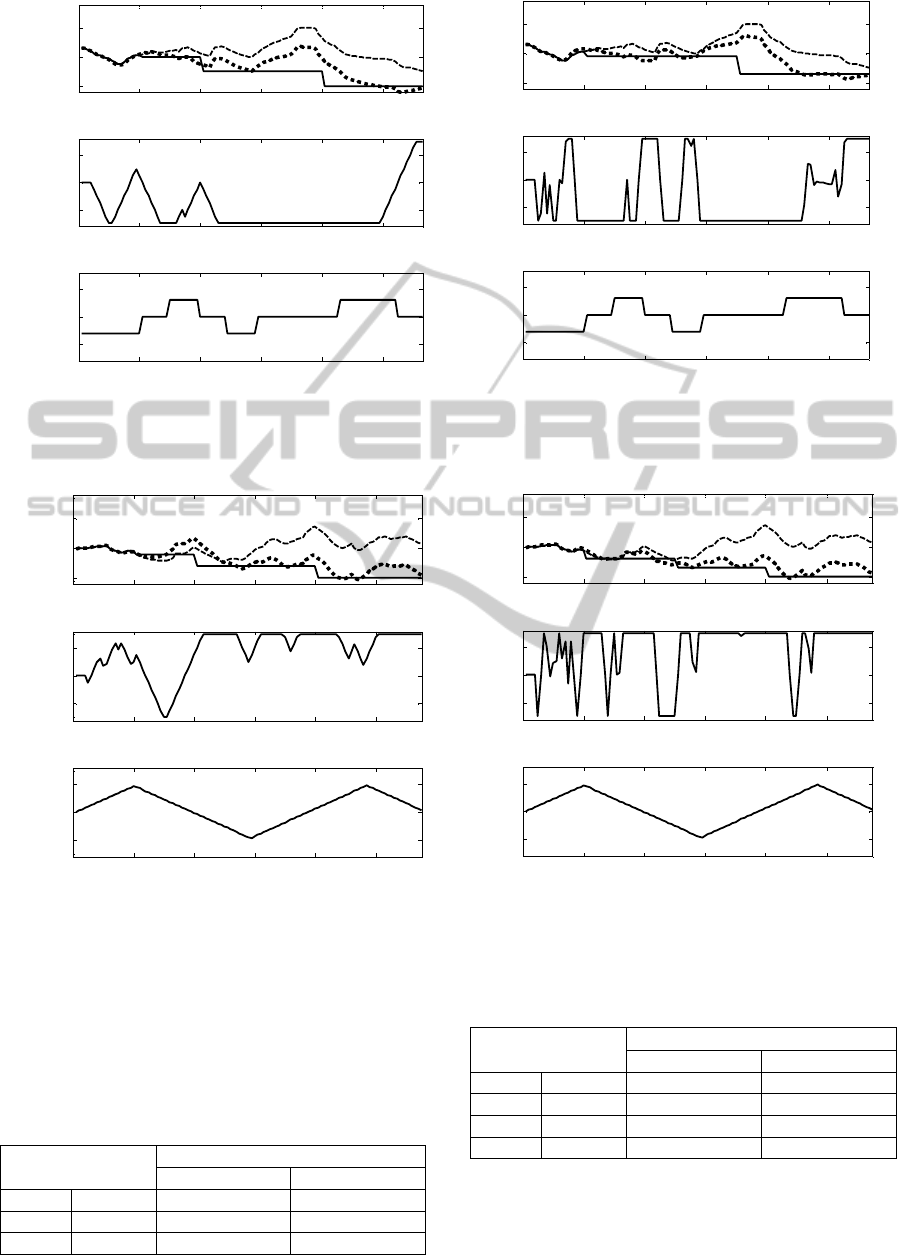 SCITEPRESS
SCIENCE AND TECHNOLOGY PUBLICATIONS